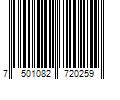 7 501082 720259